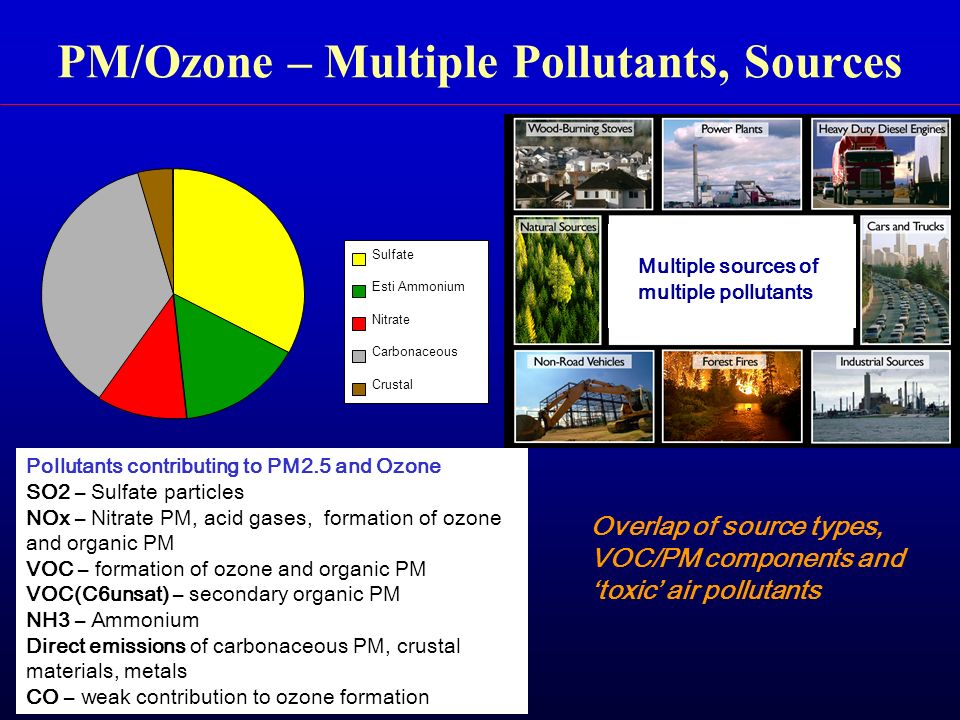 PM/Ozone – Multiple Pollutants, Sources

Sulfate
Esti Ammonium
Nitrate
Carbonaceous
Crustal

Wood-Burning Stoves
Power Plants
Heavy Duty Diesel Engines
Natural Sources
Multiple sources of multiple pollutants
Cars and Trucks
Non-Road Vehicles
Forest Fires
Industrial Sources

Pollutants contributing to PM2.5 and Ozone
SO2 – Sulfate particles
NOx – Nitrate PM, acid gases, formation of ozone and organic PM
VOC – formation of ozone and organic PM
VOC(C6unsat) – secondary organic PM
NH3 – Ammonium
Direct emissions of carbonaceous PM, crustal materials, metals
CO – weak contribution to ozone formation

Overlap of source types, VOC/PM components and 'toxic' air pollutants